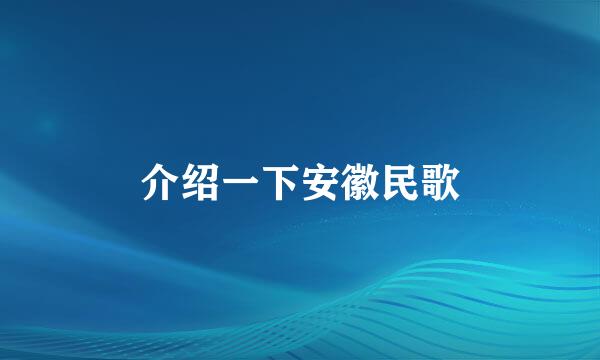 介绍一下安徽民歌